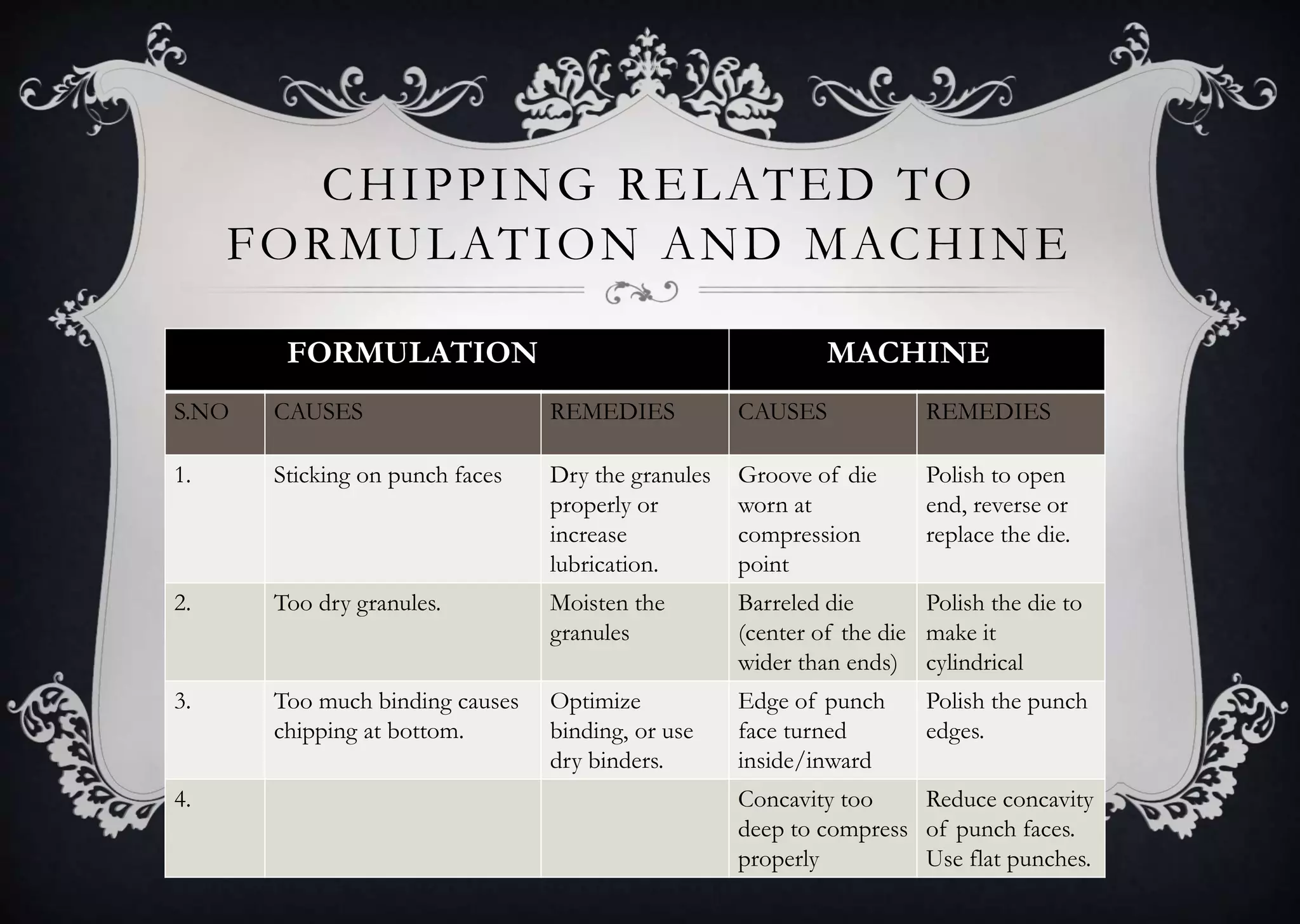 CHIPPING RELATED TO FORMULATION AND MACHINE

| FORMULATION | | | MACHINE | |
|---|---|---|---|---|
| S.NO | CAUSES | REMEDIES | CAUSES | REMEDIES |
| 1. | Sticking on punch faces | Dry the granules properly or increase lubrication. | Groove of die worn at compression point | Polish to open end, reverse or replace the die. |
| 2. | Too dry granules. | Moisten the granules | Barreled die (center of the die wider than ends) | Polish the die to make it cylindrical |
| 3. | Too much binding causes chipping at bottom. | Optimize binding, or use dry binders. | Edge of punch face turned inside/inward | Polish the punch edges. |
| 4. | | | Concavity too deep to compress properly | Reduce concavity of punch faces. Use flat punches. |